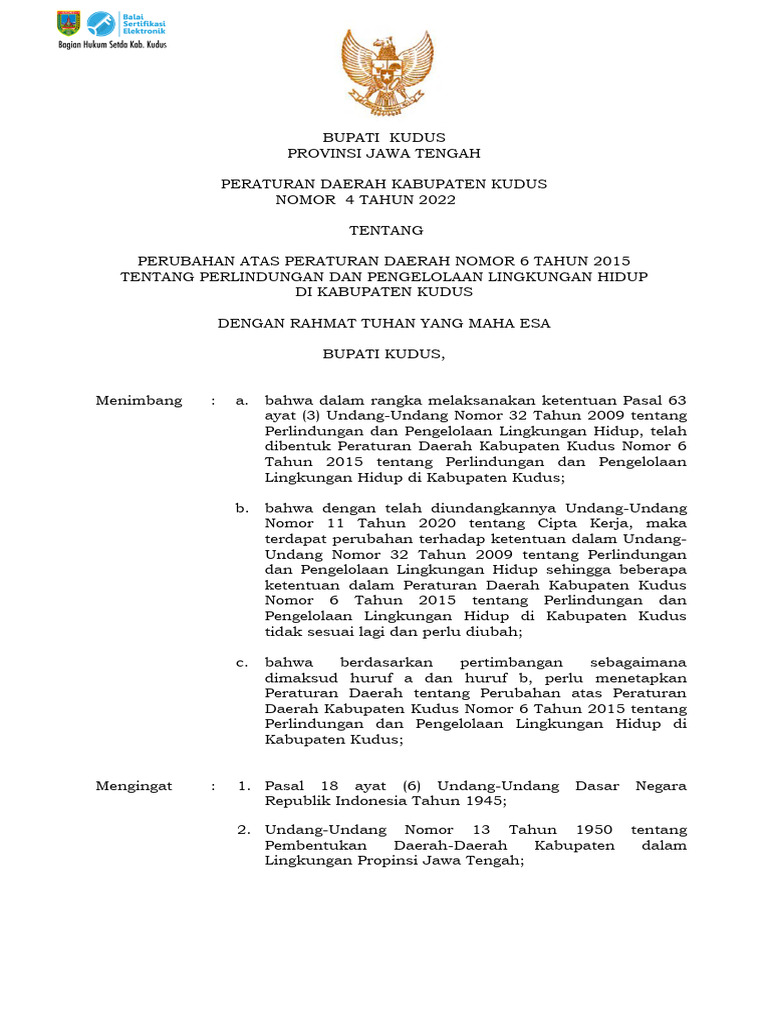 Balai Sertifikasi Elektronik
Bagian Hukum Setda Kab. Kudus

BUPATI KUDUS
PROVINSI JAWA TENGAH

PERATURAN DAERAH KABUPATEN KUDUS
NOMOR 4 TAHUN 2022

TENTANG

PERUBAHAN ATAS PERATURAN DAERAH NOMOR 6 TAHUN 2015
TENTANG PERLINDUNGAN DAN PENGELOLAAN LINGKUNGAN HIDUP
DI KABUPATEN KUDUS

DENGAN RAHMAT TUHAN YANG MAHA ESA

BUPATI KUDUS,

Menimbang : a. bahwa dalam rangka melaksanakan ketentuan Pasal 63 ayat (3) Undang-Undang Nomor 32 Tahun 2009 tentang Perlindungan dan Pengelolaan Lingkungan Hidup, telah dibentuk Peraturan Daerah Kabupaten Kudus Nomor 6 Tahun 2015 tentang Perlindungan dan Pengelolaan Lingkungan Hidup di Kabupaten Kudus;

b. bahwa dengan telah diundangkannya Undang-Undang Nomor 11 Tahun 2020 tentang Cipta Kerja, maka terdapat perubahan terhadap ketentuan dalam Undang-Undang Nomor 32 Tahun 2009 tentang Perlindungan dan Pengelolaan Lingkungan Hidup sehingga beberapa ketentuan dalam Peraturan Daerah Kabupaten Kudus Nomor 6 Tahun 2015 tentang Perlindungan dan Pengelolaan Lingkungan Hidup di Kabupaten Kudus tidak sesuai lagi dan perlu diubah;

c. bahwa berdasarkan pertimbangan sebagaimana dimaksud huruf a dan huruf b, perlu menetapkan Peraturan Daerah tentang Perubahan atas Peraturan Daerah Kabupaten Kudus Nomor 6 Tahun 2015 tentang Perlindungan dan Pengelolaan Lingkungan Hidup di Kabupaten Kudus;

Mengingat : 1. Pasal 18 ayat (6) Undang-Undang Dasar Negara Republik Indonesia Tahun 1945;

2. Undang-Undang Nomor 13 Tahun 1950 tentang Pembentukan Daerah-Daerah Kabupaten dalam Lingkungan Propinsi Jawa Tengah;